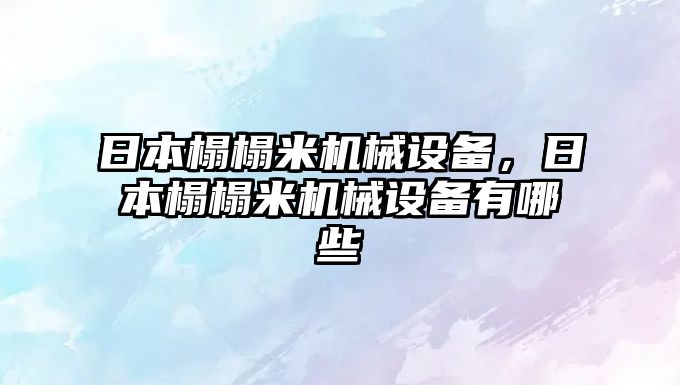 日本榻榻米机械设备，日本榻榻米机械设备有哪些